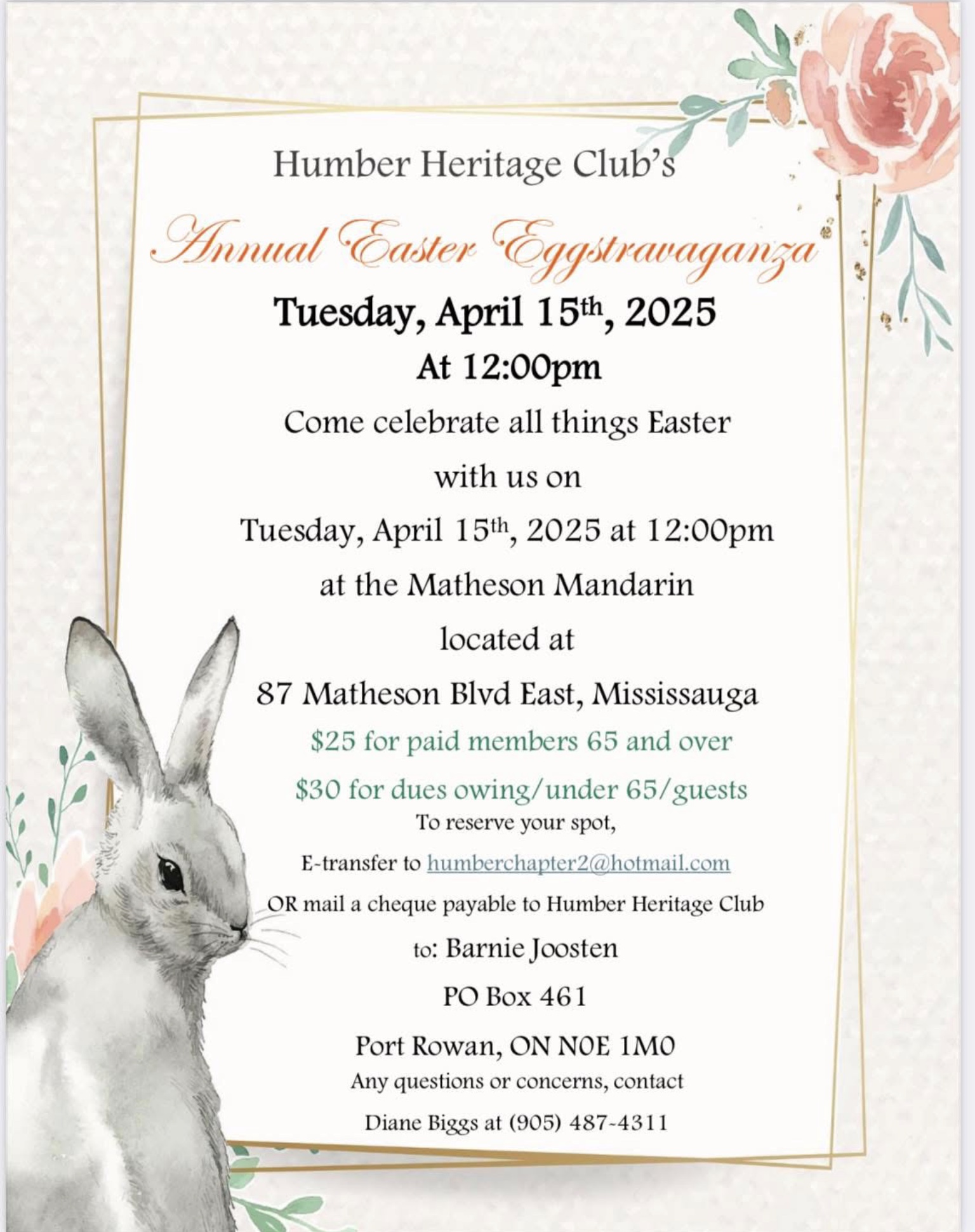 Humber Heritage Club's

Annual Easter Eggstravaganza

Tuesday, April 15th, 2025

At 12:00pm

Come celebrate all things Easter

with us on

Tuesday, April 15th, 2025 at 12:00pm

at the Matheson Mandarin

located at

87 Matheson Blvd East, Mississauga

$25 for paid members 65 and over

$30 for dues owing/under 65/guests

To reserve your spot,

E-transfer to humberchapter2@hotmail.com

OR mail a cheque payable to Humber Heritage Club

to: Barnie Joosten

PO Box 461

Port Rowan, ON N0E 1M0

Any questions or concerns, contact

Diane Biggs at (905) 487-4311